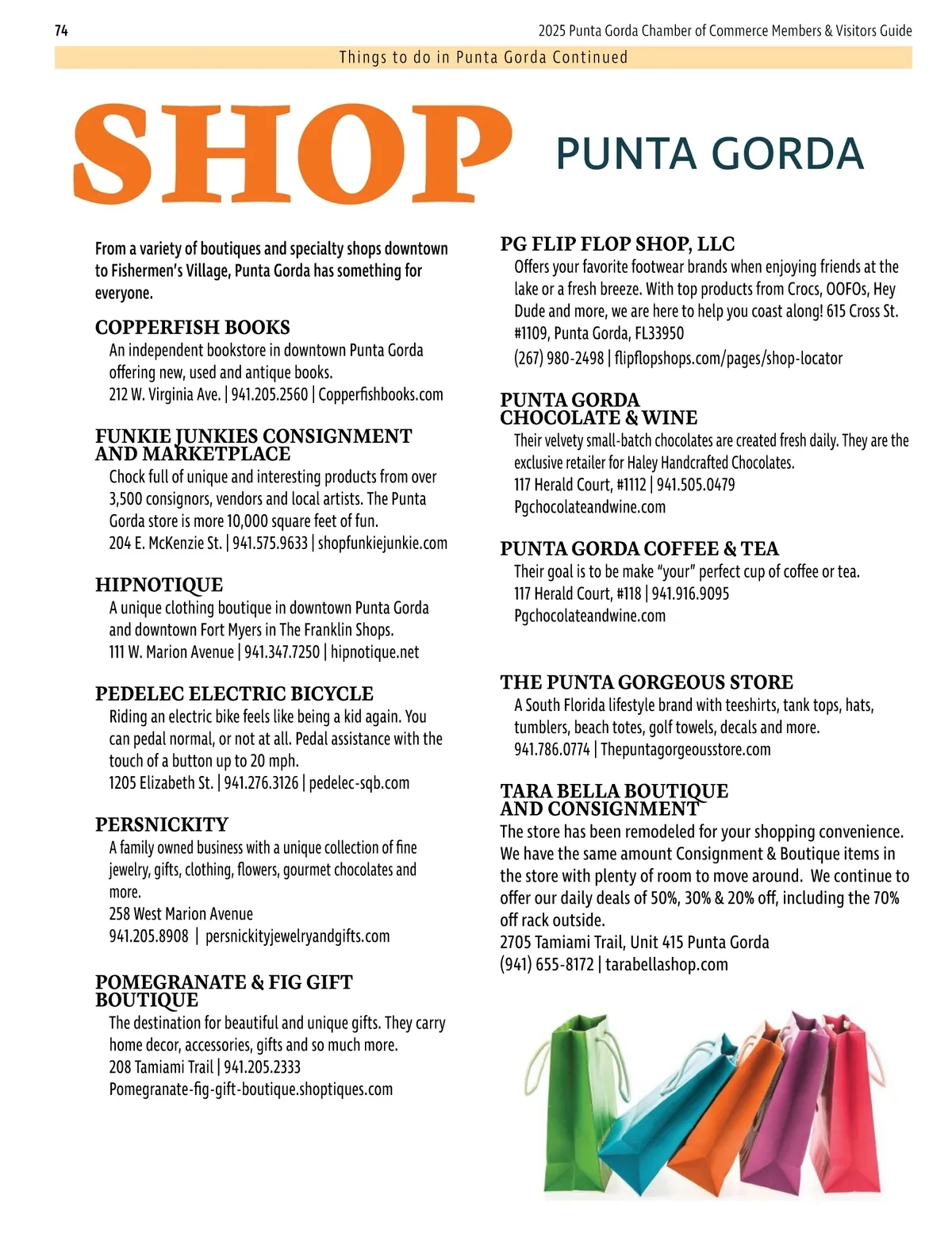 74

2025 Punta Gorda Chamber of Commerce Members & Visitors Guide

Things to do in Punta Gorda Continued

SHOP

PUNTA GORDA

From a variety of boutiques and specialty shops downtown to Fishermen's Village, Punta Gorda has something for everyone.

COPPERFISH BOOKS
An independent bookstore in downtown Punta Gorda offering new, used and antique books.
212 W. Virginia Ave. | 941.205.2560 | Copperfishbooks.com

FUNKIE JUNKIES CONSIGNMENT AND MARKETPLACE
Chock full of unique and interesting products from over 3,500 consignors, vendors and local artists. The Punta Gorda store is more 10,000 square feet of fun.
204 E. McKenzie St. | 941.575.9633 | shopfunkiejunkie.com

HIPNOTIQUE
A unique clothing boutique in downtown Punta Gorda and downtown Fort Myers in The Franklin Shops.
111 W. Marion Avenue | 941.347.7250 | hipnotique.net

PEDELEC ELECTRIC BICYCLE
Riding an electric bike feels like being a kid again. You can pedal normal, or not at all. Pedal assistance with the touch of a button up to 20 mph.
1205 Elizabeth St. | 941.276.3126 | pedelec-sqb.com

PERSNICKITY
A family owned business with a unique collection of fine jewelry, gifts, clothing, flowers, gourmet chocolates and more.
258 West Marion Avenue
941.205.8908 | persnickityjewelryandgifts.com

POMEGRANATE & FIG GIFT BOUTIQUE
The destination for beautiful and unique gifts. They carry home decor, accessories, gifts and so much more.
208 Tamiami Trail | 941.205.2333
Pomegranate-fig-gift-boutique.shoptiques.com

PG FLIP FLOP SHOP, LLC
Offers your favorite footwear brands when enjoying friends at the lake or a fresh breeze. With top products from Crocs, OOFOs, Hey Dude and more, we are here to help you coast along! 615 Cross St. #1109, Punta Gorda, FL33950
(267) 980-2498 | flipflopshops.com/pages/shop-locator

PUNTA GORDA CHOCOLATE & WINE
Their velvety small-batch chocolates are created fresh daily. They are the exclusive retailer for Haley Handcrafted Chocolates.
117 Herald Court, #1112 | 941.505.0479
Pgchocolateandwine.com

PUNTA GORDA COFFEE & TEA
Their goal is to be make "your" perfect cup of coffee or tea.
117 Herald Court, #118 | 941.916.9095
Pgchocolateandwine.com

THE PUNTA GORGEOUS STORE
A South Florida lifestyle brand with teeshirts, tank tops, hats, tumblers, beach totes, golf towels, decals and more.
941.786.0774 | Thepuntagorgeousstore.com

TARA BELLA BOUTIQUE AND CONSIGNMENT
The store has been remodeled for your shopping convenience. We have the same amount Consignment & Boutique items in the store with plenty of room to move around. We continue to offer our daily deals of 50%, 30% & 20% off, including the 70% off rack outside.
2705 Tamiami Trail, Unit 415 Punta Gorda
(941) 655-8172 | tarabellashop.com